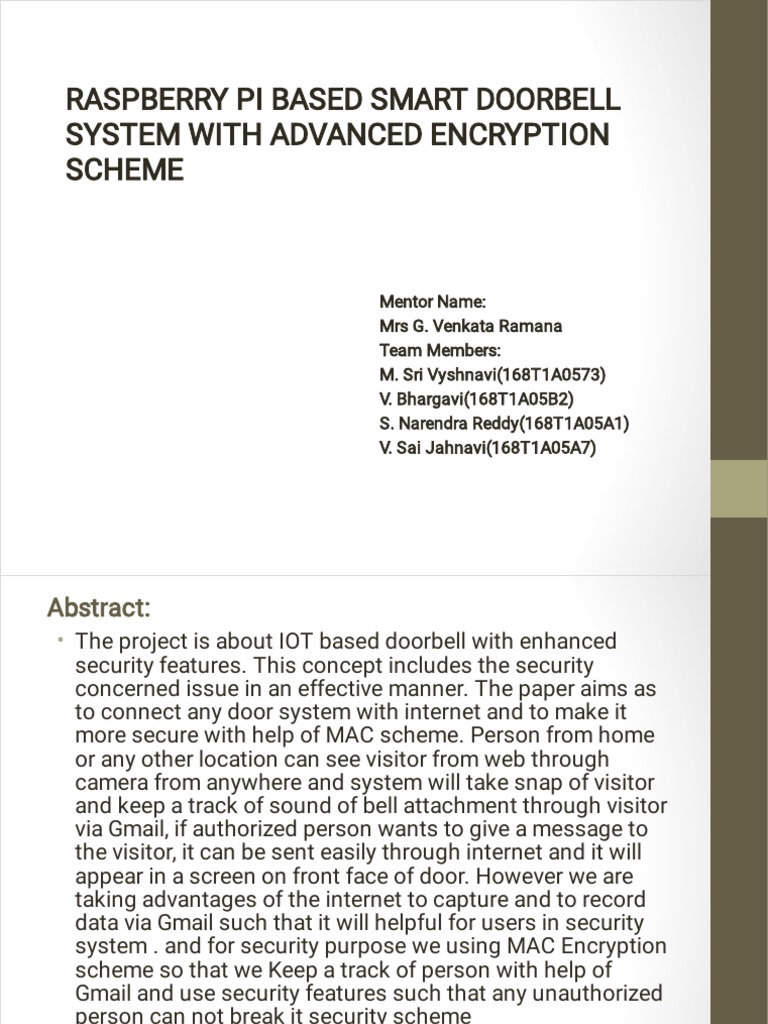 RASPBERRY PI BASED SMART DOORBELL SYSTEM WITH ADVANCED ENCRYPTION SCHEME

Mentor Name:
Mrs G. Venkata Ramana
Team Members:
M. Sri Vyshnavi(168T1A0573)
V. Bhargavi(168T1A05B2)
S. Narendra Reddy(168T1A05A1)
V. Sai Jahnavi(168T1A05A7)

Abstract:

• The project is about IOT based doorbell with enhanced security features. This concept includes the security concerned issue in an effective manner. The paper aims as to connect any door system with internet and to make it more secure with help of MAC scheme. Person from home or any other location can see visitor from web through camera from anywhere and system will take snap of visitor and keep a track of sound of bell attachment through visitor via Gmail, if authorized person wants to give a message to the visitor, it can be sent easily through internet and it will appear in a screen on front face of door. However we are taking advantages of the internet to capture and to record data via Gmail such that it will helpful for users in security system . and for security purpose we using MAC Encryption scheme so that we Keep a track of person with help of Gmail and use security features such that any unauthorized person can not break it security scheme